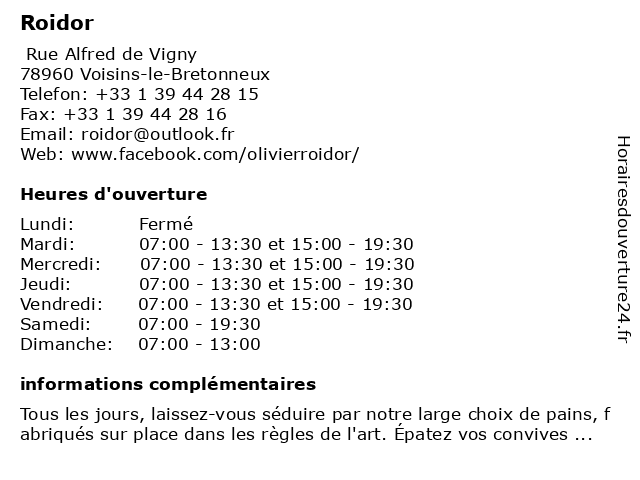 Roidor

Rue Alfred de Vigny
78960 Voisins-le-Bretonneux
Telefon: +33 1 39 44 28 15
Fax: +33 1 39 44 28 16
Email: roidor@outlook.fr
Web: www.facebook.com/olivierroidor/

Heures d'ouverture

| | |
|---|---|
| Lundi: | Fermé |
| Mardi: | 07:00 - 13:30 et 15:00 - 19:30 |
| Mercredi: | 07:00 - 13:30 et 15:00 - 19:30 |
| Jeudi: | 07:00 - 13:30 et 15:00 - 19:30 |
| Vendredi: | 07:00 - 13:30 et 15:00 - 19:30 |
| Samedi: | 07:00 - 19:30 |
| Dimanche: | 07:00 - 13:00 |

informations complémentaires

Tous les jours, laissez-vous séduire par notre large choix de pains, f abriqués sur place dans les règles de l'art. Épatez vos convives ...

Horairesdouverture24.fr